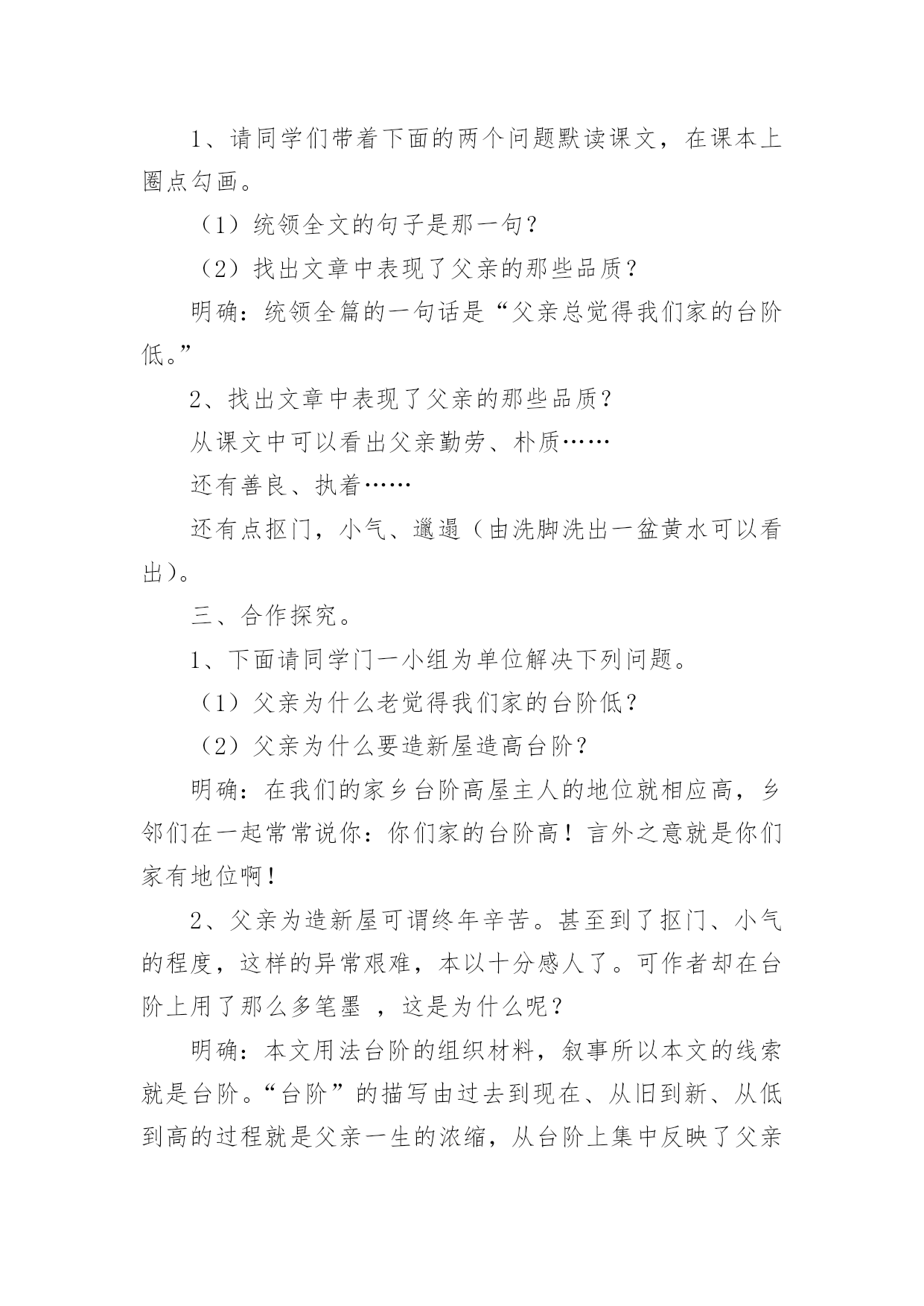 1、请同学们带着下面的两个问题默读课文，在课本上圈点勾画。

（1）统领全文的句子是那一句？

（2）找出文章中表现了父亲的那些品质？

明确：统领全篇的一句话是“父亲总觉得我们家的台阶低。”

2、找出文章中表现了父亲的那些品质？

从课文中可以看出父亲勤劳、朴质……

还有善良、执着……

还有点抠门，小气、邋遢（由洗脚洗出一盆黄水可以看出）。

三、合作探究。

1、下面请同学门一小组为单位解决下列问题。

（1）父亲为什么老觉得我们家的台阶低？

（2）父亲为什么要造新屋造高台阶？

明确：在我们的家乡台阶高屋主人的地位就相应高，乡邻们在一起常常说你：你们家的台阶高！言外之意就是你们家有地位啊！

2、父亲为造新屋可谓终年辛苦。甚至到了抠门、小气的程度，这样的异常艰难，本以十分感人了。可作者却在台阶上用了那么多笔墨 ，这是为什么呢？

明确：本文用法台阶的组织材料，叙事所以本文的线索就是台阶。“台阶”的描写由过去到现在、从旧到新、从低到高的过程就是父亲一生的浓缩，从台阶上集中反映了父亲